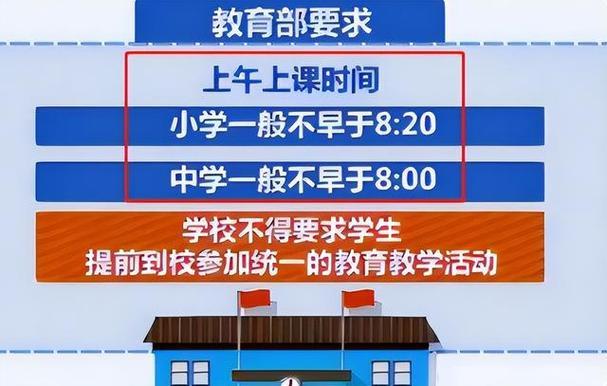 教育部要求

上午上课时间

小学一般不早于8:20

中学一般不早于8:00

学校不得要求学生
提前到校参加统一的教育教学活动